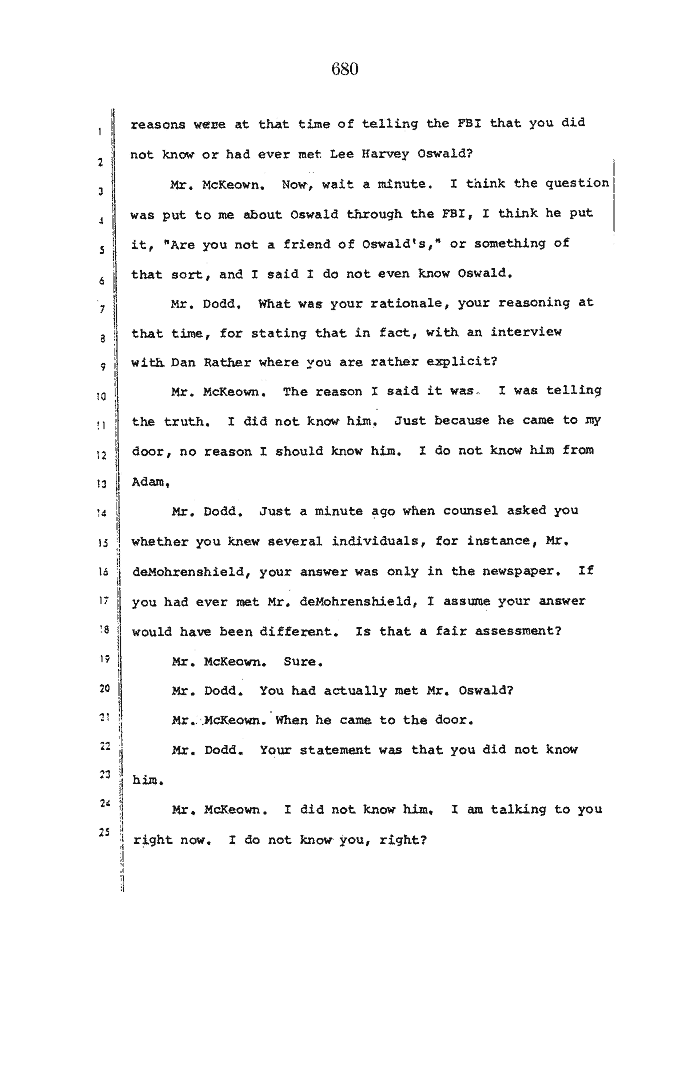 680

1 reasons were at that time of telling the FBI that you did
2 not know or had ever met Lee Harvey Oswald?

3 Mr. McKeown. Now, wait a minute. I think the question
4 was put to me about Oswald through the FBI, I think he put
5 it, "Are you not a friend of Oswald's," or something of
6 that sort, and I said I do not even know Oswald.

7 Mr. Dodd. What was your rationale, your reasoning at
8 that time, for stating that in fact, with an interview
9 with Dan Rather where you are rather explicit?

10 Mr. McKeown. The reason I said it was. I was telling
11 the truth. I did not know him. Just because he came to my
12 door, no reason I should know him. I do not know him from
13 Adam.

14 Mr. Dodd. Just a minute ago when counsel asked you
15 whether you knew several individuals, for instance, Mr.
16 deMohrenshield, your answer was only in the newspaper. If
17 you had ever met Mr. deMohrenshield, I assume your answer
18 would have been different. Is that a fair assessment?

19 Mr. McKeown. Sure.

20 Mr. Dodd. You had actually met Mr. Oswald?

21 Mr. McKeown. When he came to the door.

22 Mr. Dodd. Your statement was that you did not know
23 him.

24 Mr. McKeown. I did not know him. I am talking to you
25 right now. I do not know you, right?